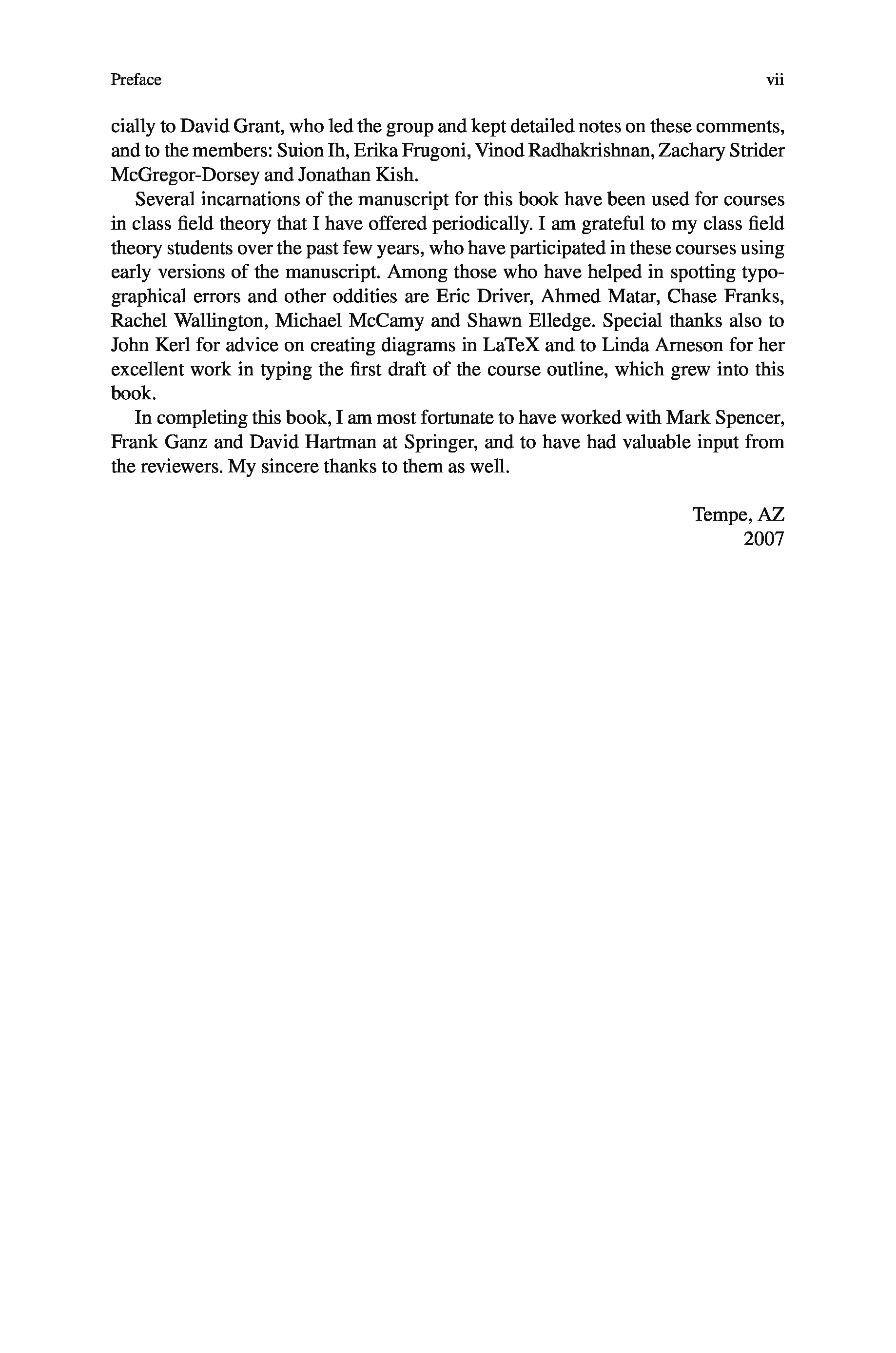 Preface vii

cially to David Grant, who led the group and kept detailed notes on these comments, and to the members: Suion Ih, Erika Frugoni, Vinod Radhakrishnan, Zachary Strider McGregor-Dorsey and Jonathan Kish.

Several incarnations of the manuscript for this book have been used for courses in class field theory that I have offered periodically. I am grateful to my class field theory students over the past few years, who have participated in these courses using early versions of the manuscript. Among those who have helped in spotting typographical errors and other oddities are Eric Driver, Ahmed Matar, Chase Franks, Rachel Wallington, Michael McCamy and Shawn Elledge. Special thanks also to John Kerl for advice on creating diagrams in LaTeX and to Linda Arneson for her excellent work in typing the first draft of the course outline, which grew into this book.

In completing this book, I am most fortunate to have worked with Mark Spencer, Frank Ganz and David Hartman at Springer, and to have had valuable input from the reviewers. My sincere thanks to them as well.

Tempe, AZ
2007